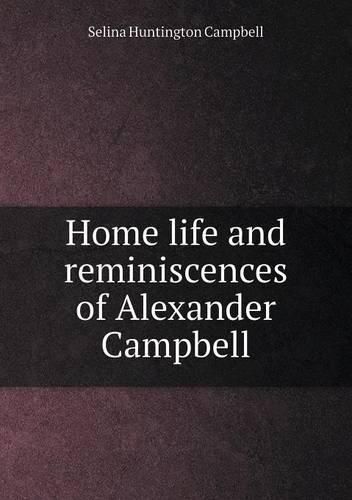 Selina Huntington Campbell

Home life and reminiscences of Alexander Campbell